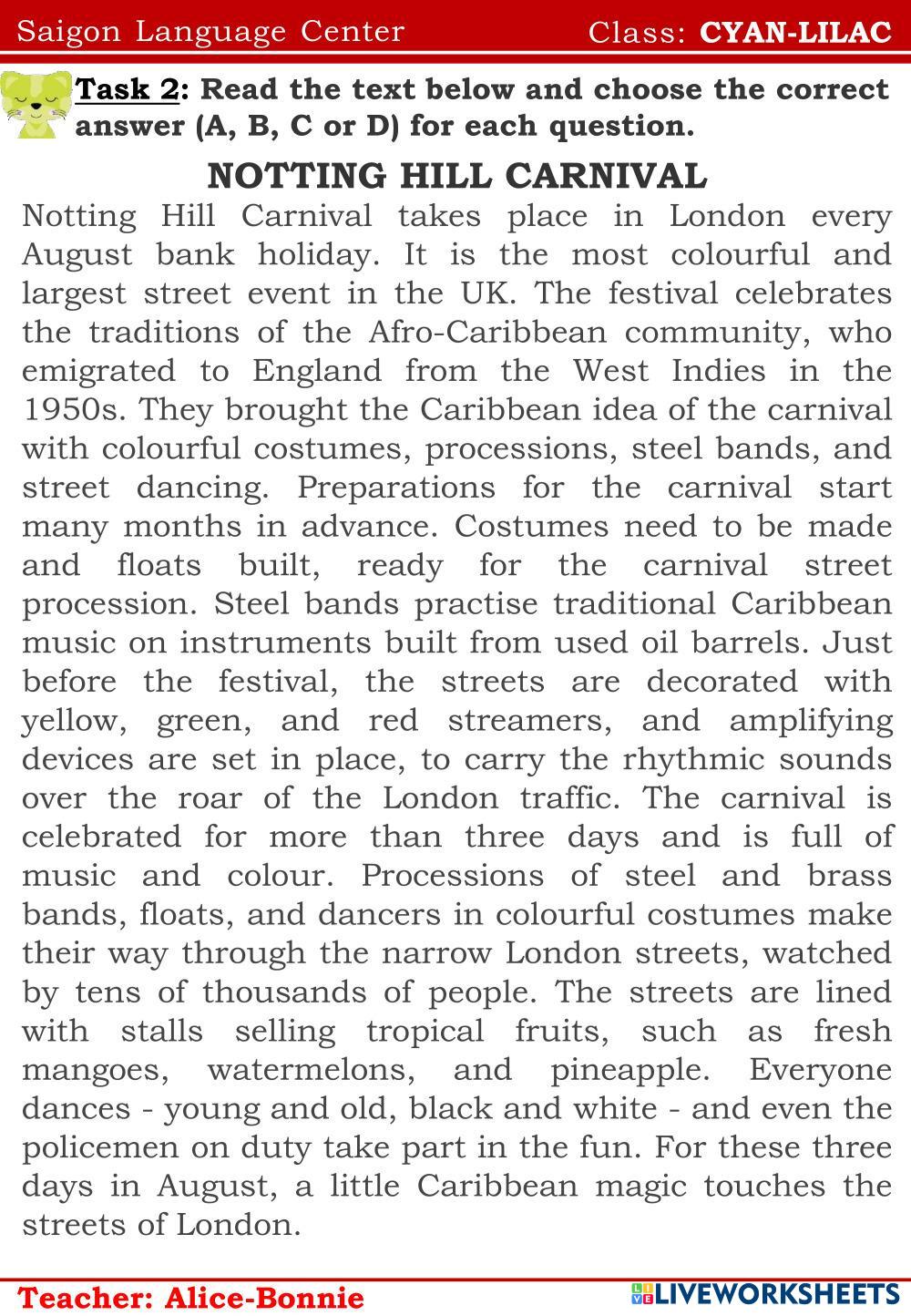 Saigon Language Center Class: CYAN-LILAC

Task 2: Read the text below and choose the correct answer (A, B, C or D) for each question.

NOTTING HILL CARNIVAL

Notting Hill Carnival takes place in London every August bank holiday. It is the most colourful and largest street event in the UK. The festival celebrates the traditions of the Afro-Caribbean community, who emigrated to England from the West Indies in the 1950s. They brought the Caribbean idea of the carnival with colourful costumes, processions, steel bands, and street dancing. Preparations for the carnival start many months in advance. Costumes need to be made and floats built, ready for the carnival street procession. Steel bands practise traditional Caribbean music on instruments built from used oil barrels. Just before the festival, the streets are decorated with yellow, green, and red streamers, and amplifying devices are set in place, to carry the rhythmic sounds over the roar of the London traffic. The carnival is celebrated for more than three days and is full of music and colour. Processions of steel and brass bands, floats, and dancers in colourful costumes make their way through the narrow London streets, watched by tens of thousands of people. The streets are lined with stalls selling tropical fruits, such as fresh mangoes, watermelons, and pineapple. Everyone dances - young and old, black and white - and even the policemen on duty take part in the fun. For these three days in August, a little Caribbean magic touches the streets of London.

Teacher: Alice-Bonnie

LIVEWORKSHEETS